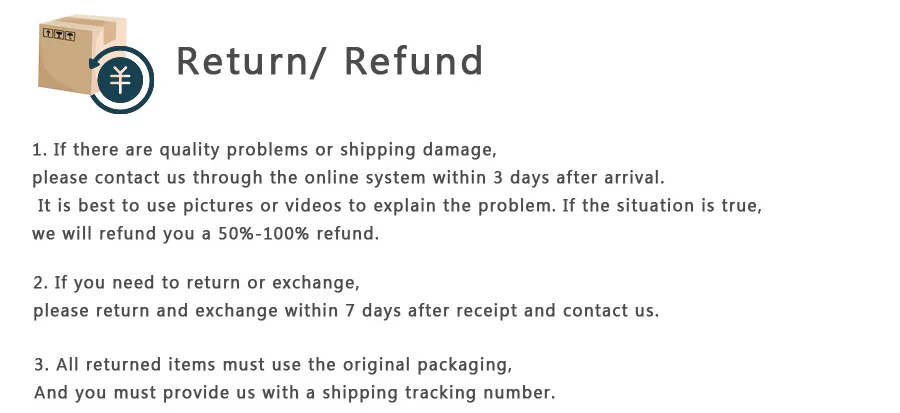 Return/ Refund

1. If there are quality problems or shipping damage, please contact us through the online system within 3 days after arrival. It is best to use pictures or videos to explain the problem. If the situation is true, we will refund you a 50%-100% refund.

2. If you need to return or exchange, please return and exchange within 7 days after receipt and contact us.

3. All returned items must use the original packaging, And you must provide us with a shipping tracking number.